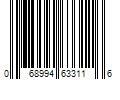 0 68994 63311 6